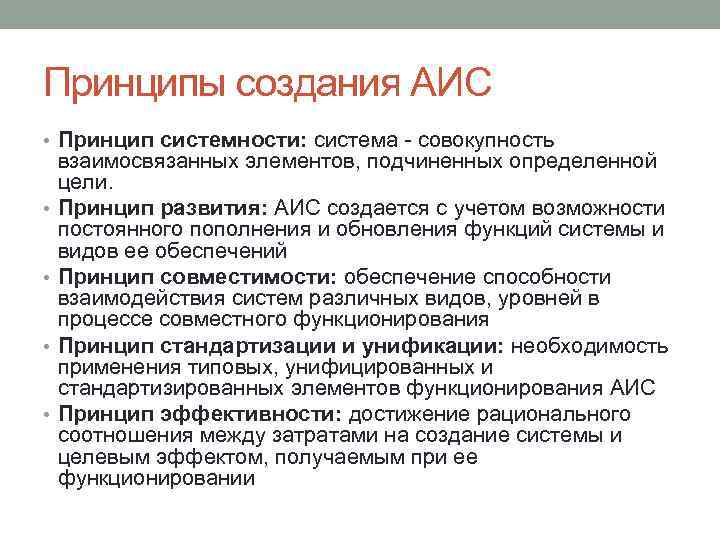 Принципы создания АИС

• Принцип системности: система - совокупность взаимосвязанных элементов, подчиненных определенной цели.
• Принцип развития: АИС создается с учетом возможности постоянного пополнения и обновления функций системы и видов ее обеспечений
• Принцип совместимости: обеспечение способности взаимодействия систем различных видов, уровней в процессе совместного функционирования
• Принцип стандартизации и унификации: необходимость применения типовых, унифицированных и стандартизированных элементов функционирования АИС
• Принцип эффективности: достижение рационального соотношения между затратами на создание системы и целевым эффектом, получаемым при ее функционировании